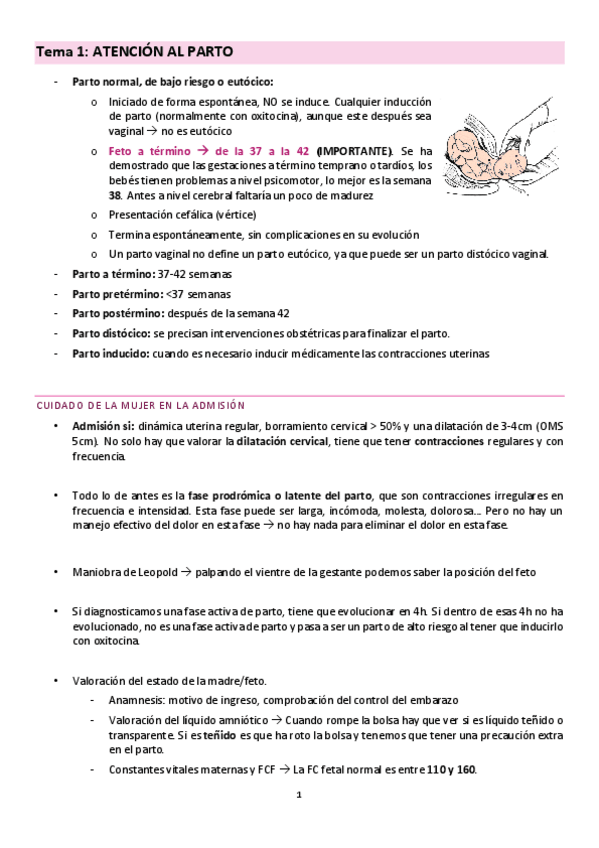 Tema 1: ATENCIÓN AL PARTO

- Parto normal, de bajo riesgo o eutócico:
  o Iniciado de forma espontánea, NO se induce. Cualquier inducción de parto (normalmente con oxitocina), aunque este después sea vaginal → no es eutócico
  o Feto a término → de la 37 a la 42 (IMPORTANTE). Se ha demostrado que las gestaciones a término temprano o tardíos, los bebés tienen problemas a nivel psicomotor, lo mejor es la semana 38. Antes a nivel cerebral faltaría un poco de madurez
  o Presentación cefálica (vértice)
  o Termina espontáneamente, sin complicaciones en su evolución
  o Un parto vaginal no define un parto eutócico, ya que puede ser un parto distócico vaginal.
- Parto a término: 37-42 semanas
- Parto pretérmino: <37 semanas
- Parto postérmino: después de la semana 42
- Parto distócico: se precisan intervenciones obstétricas para finalizar el parto.
- Parto inducido: cuando es necesario inducir médicamente las contracciones uterinas

CUIDADO DE LA MUJER EN LA ADMISIÓN

• Admisión si: dinámica uterina regular, borramiento cervical > 50% y una dilatación de 3-4cm (OMS 5cm). No solo hay que valorar la dilatación cervical, tiene que tener contracciones regulares y con frecuencia.

• Todo lo de antes es la fase prodrómica o latente del parto, que son contracciones irregulares en frecuencia e intensidad. Esta fase puede ser larga, incómoda, molesta, dolorosa… Pero no hay un manejo efectivo del dolor en esta fase → no hay nada para eliminar el dolor en esta fase.

• Maniobra de Leopold → palpando el vientre de la gestante podemos saber la posición del feto

• Si diagnosticamos una fase activa de parto, tiene que evolucionar en 4h. Si dentro de esas 4h no ha evolucionado, no es una fase activa de parto y pasa a ser un parto de alto riesgo al tener que inducirlo con oxitocina.

• Valoración del estado de la madre/feto.
  - Anamnesis: motivo de ingreso, comprobación del control del embarazo
  - Valoración del líquido amniótico → Cuando rompe la bolsa hay que ver si es líquido teñido o transparente. Si es teñido es que ha roto la bolsa y tenemos que tener una precaución extra en el parto.
  - Constantes vitales maternas y FCF → La FC fetal normal es entre 110 y 160.

1